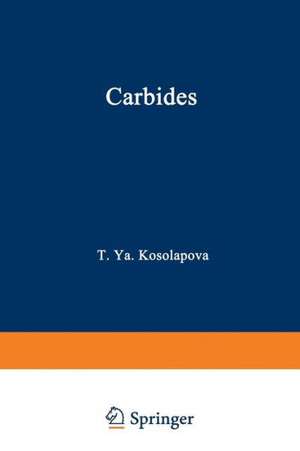 Carbides

T. Ya. Kosolapova

Springer